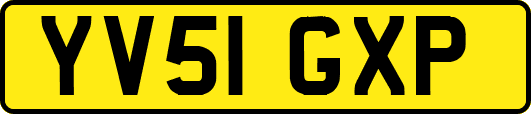 YV51 GXP